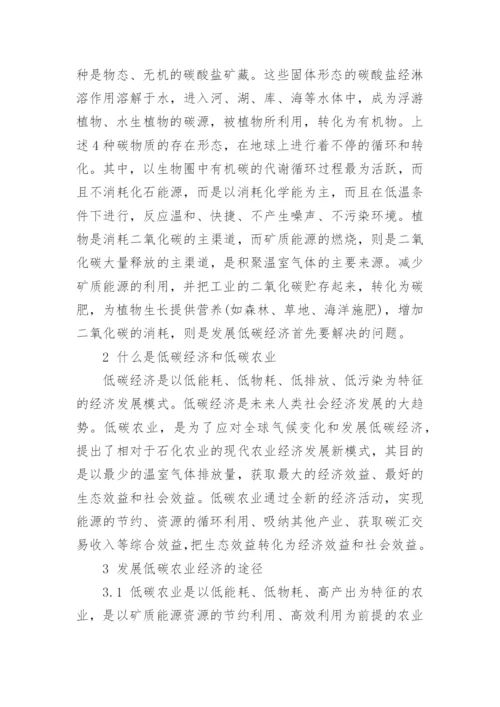 种是物态、无机的碳酸盐矿藏。这些固体形态的碳酸盐经淋溶作用溶解于水，进入河、湖、库、海等水体中，成为浮游植物、水生植物的碳源，被植物所利用，转化为有机物。上述4种碳物质的存在形态，在地球上进行着不停的循环和转化。其中，以生物圈中有机碳的代谢循环过程最为活跃，而且不消耗化石能源，而是以消耗化学能为主，而且在低温条件下进行，反应温和、快捷、不产生噪声、不污染环境。植物是消耗二氧化碳的主渠道，而矿质能源的燃烧，则是二氧化碳大量释放的主渠道，是积聚温室气体的主要来源。减少矿质能源的利用，并把工业的二氧化碳贮存起来，转化为碳肥，为植物生长提供营养(如森林、草地、海洋施肥)，增加二氧化碳的消耗，则是发展低碳经济首先要解决的问题。

2 什么是低碳经济和低碳农业

低碳经济是以低能耗、低物耗、低排放、低污染为特征的经济发展模式。低碳经济是未来人类社会经济发展的大趋势。低碳农业，是为了应对全球气候变化和发展低碳经济，提出了相对于石化农业的现代农业经济发展新模式，其目的是以最少的温室气体排放量，获取最大的经济效益、最好的生态效益和社会效益。低碳农业通过全新的经济活动，实现能源的节约、资源的循环利用、吸纳其他产业、获取碳汇交易收入等综合效益,把生态效益转化为经济效益和社会效益。

3 发展低碳农业经济的途径

3.1 低碳农业是以低能耗、低物耗、高产出为特征的农业，是以矿质能源资源的节约利用、高效利用为前提的农业